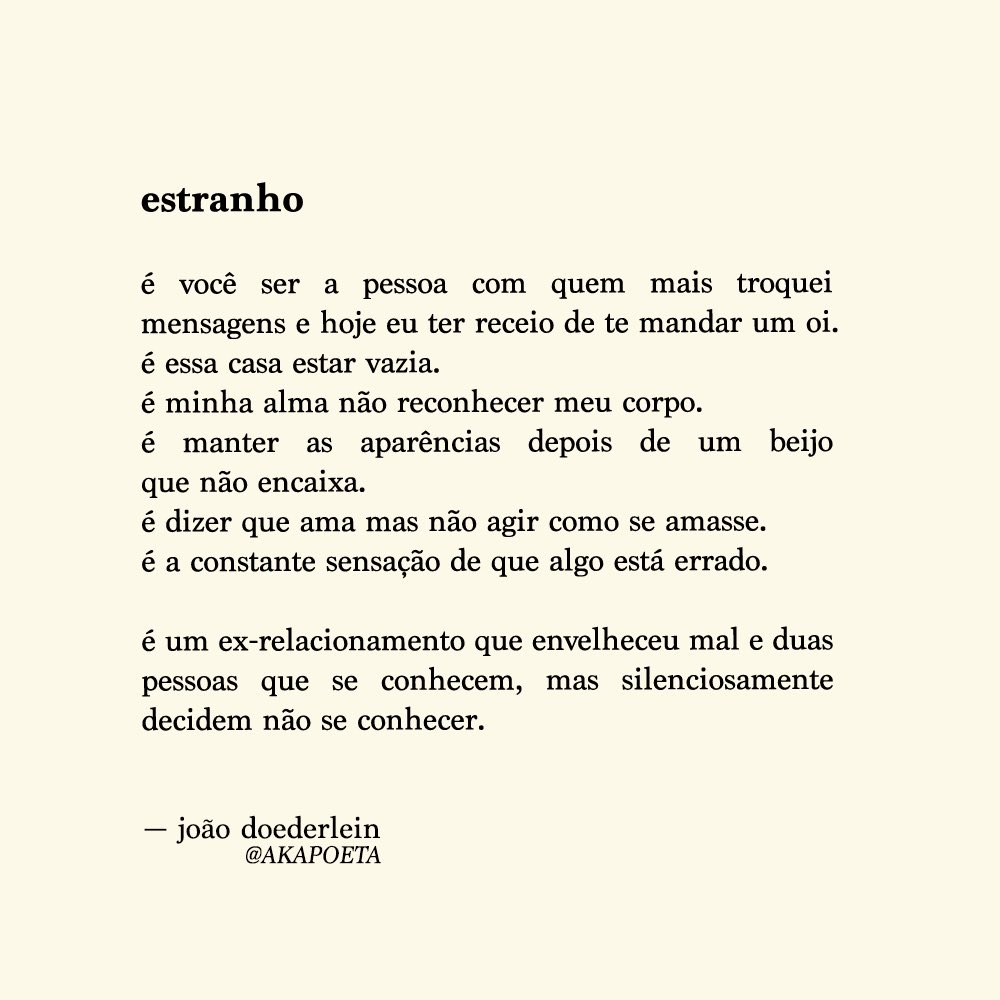 estranho

é você ser a pessoa com quem mais troquei mensagens e hoje eu ter receio de te mandar um oi.
é essa casa estar vazia.
é minha alma não reconhecer meu corpo.
é manter as aparências depois de um beijo que não encaixa.
é dizer que ama mas não agir como se amasse.
é a constante sensação de que algo está errado.

é um ex-relacionamento que envelheceu mal e duas pessoas que se conhecem, mas silenciosamente decidem não se conhecer.

— joão doederlein
@AKAPOETA